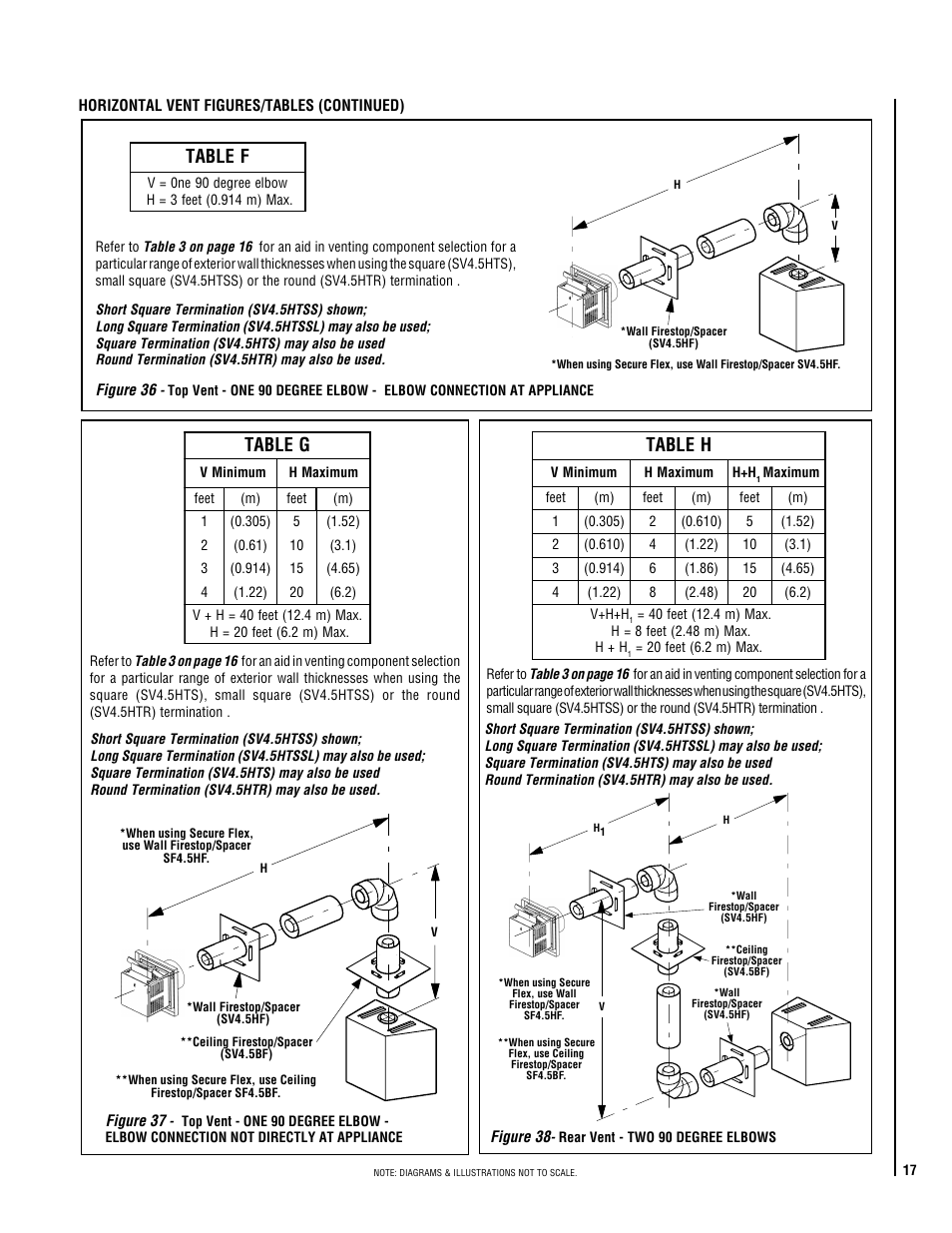 HORIZONTAL VENT FIGURES/TABLES (CONTINUED)

TABLE F

V = One 90 degree elbow
H = 3 feet (0.914 m) Max.

Refer to Table 3 on page 16 for an aid in venting component selection for a particular range of exterior wall thicknesses when using the square (SV4.5HTS), small square (SV4.5HTSS) or the round (SV4.5HTR) termination .

Short Square Termination (SV4.5HTSS) shown;
Long Square Termination (SV4.5HTSSL) may also be used;
Square Termination (SV4.5HTS) may also be used
Round Termination (SV4.5HTR) may also be used.

H

V

*Wall Firestop/Spacer (SV4.5HF)

*When using Secure Flex, use Wall Firestop/Spacer SV4.5HF.

Figure 36 - Top Vent - ONE 90 DEGREE ELBOW - ELBOW CONNECTION AT APPLIANCE

TABLE G

| V Minimum | | H Maximum | |
|---|---|---|---|
| feet | (m) | feet | (m) |
| 1 | (0.305) | 5 | (1.52) |
| 2 | (0.61) | 10 | (3.1) |
| 3 | (0.914) | 15 | (4.65) |
| 4 | (1.22) | 20 | (6.2) |

V + H = 40 feet (12.4 m) Max.
H = 20 feet (6.2 m) Max.

Refer to Table 3 on page 16 for an aid in venting component selection for a particular range of exterior wall thicknesses when using the square (SV4.5HTS), small square (SV4.5HTSS) or the round (SV4.5HTR) termination .

Short Square Termination (SV4.5HTSS) shown;
Long Square Termination (SV4.5HTSSL) may also be used;
Square Termination (SV4.5HTS) may also be used
Round Termination (SV4.5HTR) may also be used.

*When using Secure Flex, use Wall Firestop/Spacer SF4.5HF.

H

V

*Wall Firestop/Spacer (SV4.5HF)

**Ceiling Firestop/Spacer (SV4.5BF)

**When using Secure Flex, use Ceiling Firestop/Spacer SF4.5BF.

Figure 37 - Top Vent - ONE 90 DEGREE ELBOW - ELBOW CONNECTION NOT DIRECTLY AT APPLIANCE

TABLE H

| V Minimum | | H Maximum | | H+H$_1$ Maximum | |
|---|---|---|---|---|---|
| feet | (m) | feet | (m) | feet | (m) |
| 1 | (0.305) | 2 | (0.610) | 5 | (1.52) |
| 2 | (0.610) | 4 | (1.22) | 10 | (3.1) |
| 3 | (0.914) | 6 | (1.86) | 15 | (4.65) |
| 4 | (1.22) | 8 | (2.48) | 20 | (6.2) |

V+H+H$_1$ = 40 feet (12.4 m) Max.
H = 8 feet (2.48 m) Max.
H + H$_1$ = 20 feet (6.2 m) Max.

Refer to Table 3 on page 16 for an aid in venting component selection for a particular range of exterior wall thicknesses when using the square (SV4.5HTS), small square (SV4.5HTSS) or the round (SV4.5HTR) termination .

Short Square Termination (SV4.5HTSS) shown;
Long Square Termination (SV4.5HTSSL) may also be used;
Square Termination (SV4.5HTS) may also be used
Round Termination (SV4.5HTR) may also be used.

H$_1$

H

*Wall Firestop/Spacer (SV4.5HF)

**Ceiling Firestop/Spacer (SV4.5BF)

*When using Secure Flex, use Wall Firestop/Spacer SF4.5HF.

V

*Wall Firestop/Spacer (SV4.5HF)

**When using Secure Flex, use Ceiling Firestop/Spacer SF4.5BF.

Figure 38- Rear Vent - TWO 90 DEGREE ELBOWS

NOTE: DIAGRAMS & ILLUSTRATIONS NOT TO SCALE.

17